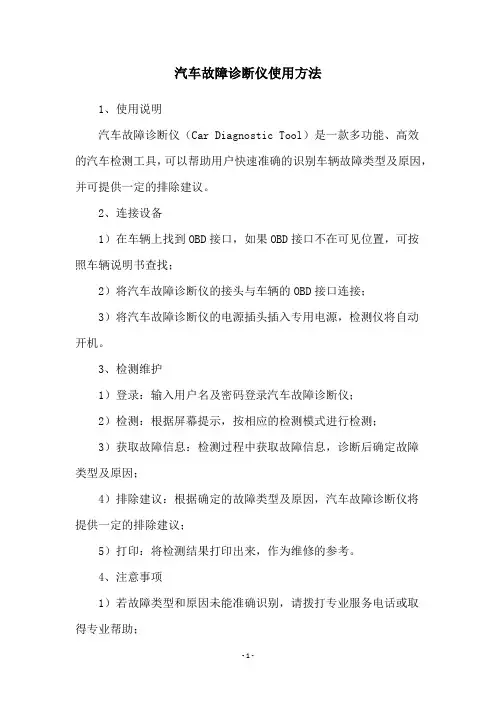 汽车故障诊断仪使用方法

1、使用说明

汽车故障诊断仪（Car Diagnostic Tool）是一款多功能、高效的汽车检测工具，可以帮助用户快速准确的识别车辆故障类型及原因，并可提供一定的排除建议。

2、连接设备

1）在车辆上找到OBD接口，如果OBD接口不在可见位置，可按照车辆说明书查找；

2）将汽车故障诊断仪的接头与车辆的OBD接口连接；

3）将汽车故障诊断仪的电源插头插入专用电源，检测仪将自动开机。

3、检测维护

1）登录：输入用户名及密码登录汽车故障诊断仪；

2）检测：根据屏幕提示，按相应的检测模式进行检测；

3）获取故障信息：检测过程中获取故障信息，诊断后确定故障类型及原因；

4）排除建议：根据确定的故障类型及原因，汽车故障诊断仪将提供一定的排除建议；

5）打印：将检测结果打印出来，作为维修的参考。

4、注意事项

1）若故障类型和原因未能准确识别，请拨打专业服务电话或取得专业帮助；

-1-